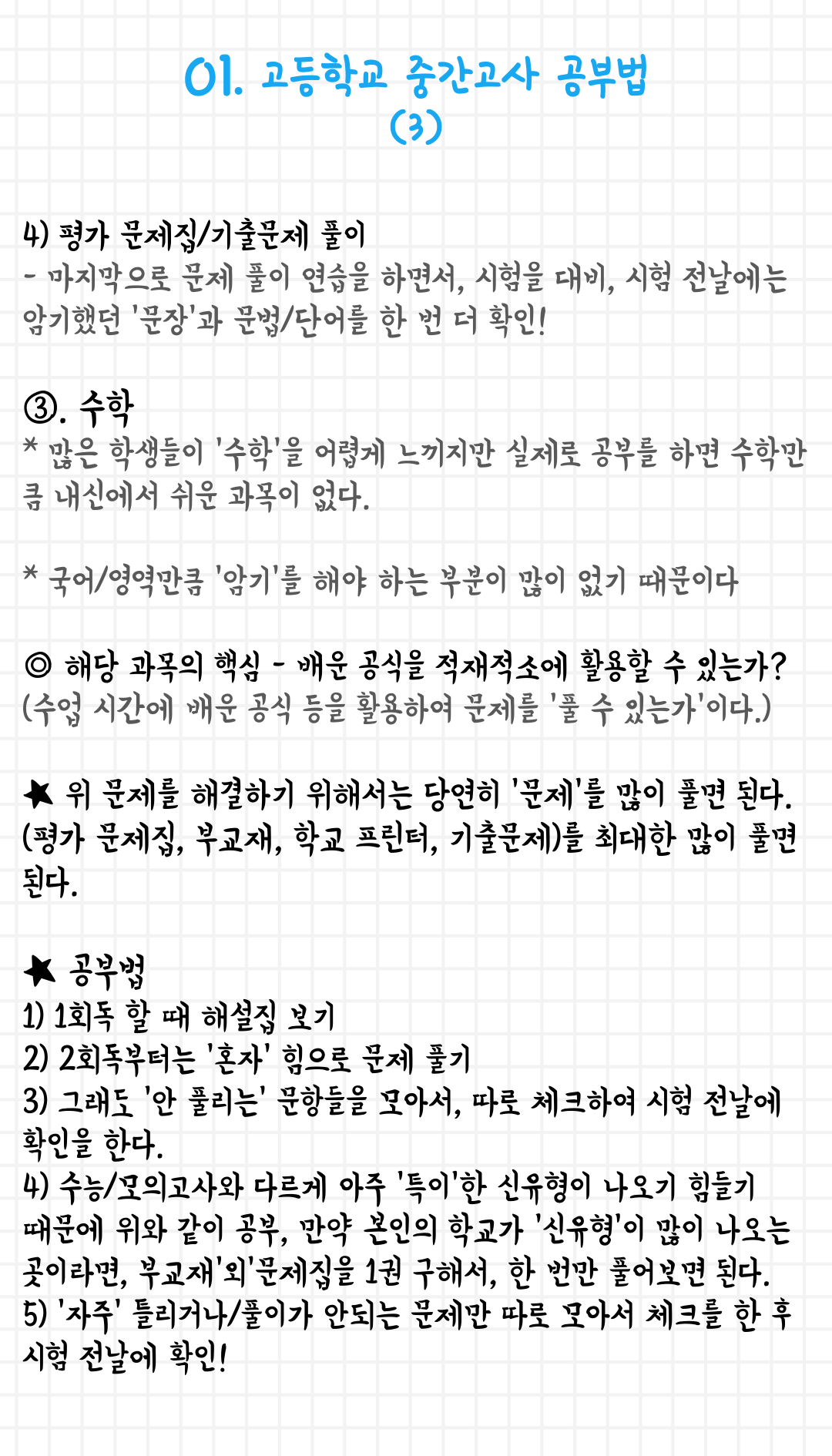 01. 고등학교 중간고사 공부법
(3)

4) 평가 문제집/기출문제 풀이
- 마지막으로 문제 풀이 연습을 하면서, 시험을 대비, 시험 전날에는 암기했던 '문장'과 문법/단어를 한 번 더 확인!

③. 수학
* 많은 학생들이 '수학'을 어렵게 느끼지만 실제로 공부를 하면 수학만큼 내신에서 쉬운 과목이 없다.

* 국어/영역만큼 '암기'를 해야 하는 부분이 많이 없기 때문이다

◎ 해당 과목의 핵심 - 배운 공식을 적재적소에 활용할 수 있는가?
(수업 시간에 배운 공식 등을 활용하여 문제를 '풀 수 있는가'이다.)

★ 위 문제를 해결하기 위해서는 당연히 '문제'를 많이 풀면 된다.
(평가 문제집, 부교재, 학교 프린터, 기출문제)를 최대한 많이 풀면 된다.

★ 공부법
1) 1회독 할 때 해설집 보기
2) 2회독부터는 '혼자' 힘으로 문제 풀기
3) 그래도 '안 풀리는' 문항들을 모아서, 따로 체크하여 시험 전날에 확인을 한다.
4) 수능/모의고사와 다르게 아주 '특이'한 신유형이 나오기 힘들기 때문에 위와 같이 공부, 만약 본인의 학교가 '신유형'이 많이 나오는 곳이라면, 부교재'외'문제집을 1권 구해서, 한 번만 풀어보면 된다.
5) '자주' 틀리거나/풀이가 안되는 문제만 따로 모아서 체크를 한 후 시험 전날에 확인!